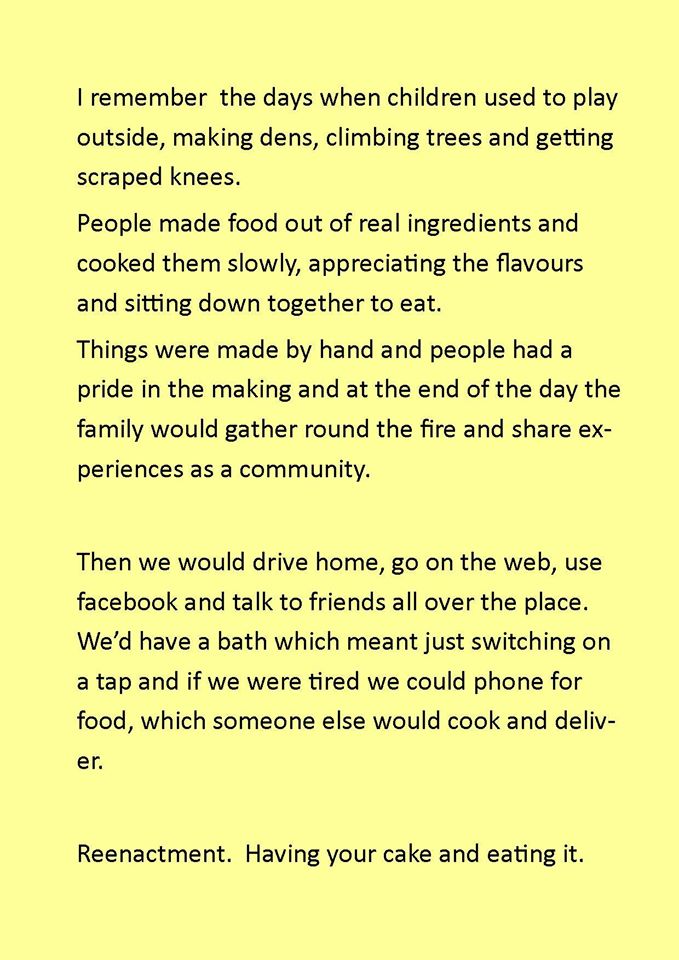 I remember  the days when children used to play outside, making dens, climbing trees and getting scraped knees.

People made food out of real ingredients and cooked them slowly, appreciating the flavours and sitting down together to eat.

Things were made by hand and people had a pride in the making and at the end of the day the family would gather round the fire and share experiences as a community.

Then we would drive home, go on the web, use facebook and talk to friends all over the place. We'd have a bath which meant just switching on a tap and if we were tired we could phone for food, which someone else would cook and deliver.

Reenactment.  Having your cake and eating it.